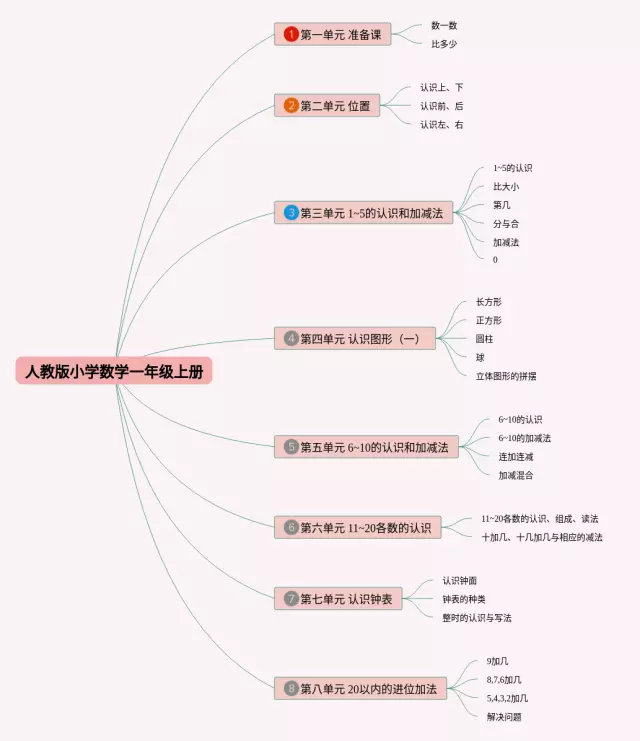 人教版小学数学一年级上册

1 第一单元 准备课
数一数
比多少

2 第二单元 位置
认识上、下
认识前、后
认识左、右

3 第三单元 1~5的认识和加减法
1~5的认识
比大小
第几
分与合
加减法
0

4 第四单元 认识图形（一）
长方形
正方形
圆柱
球
立体图形的拼摆

5 第五单元 6~10的认识和加减法
6~10的认识
6~10的加减法
连加连减
加减混合

6 第六单元 11~20各数的认识
11~20各数的认识、组成、读法
十加几、十几加几与相应的减法

7 第七单元 认识钟表
认识钟面
钟表的种类
整时的认识与写法

8 第八单元 20以内的进位加法
9加几
8,7,6加几
5,4,3,2加几
解决问题